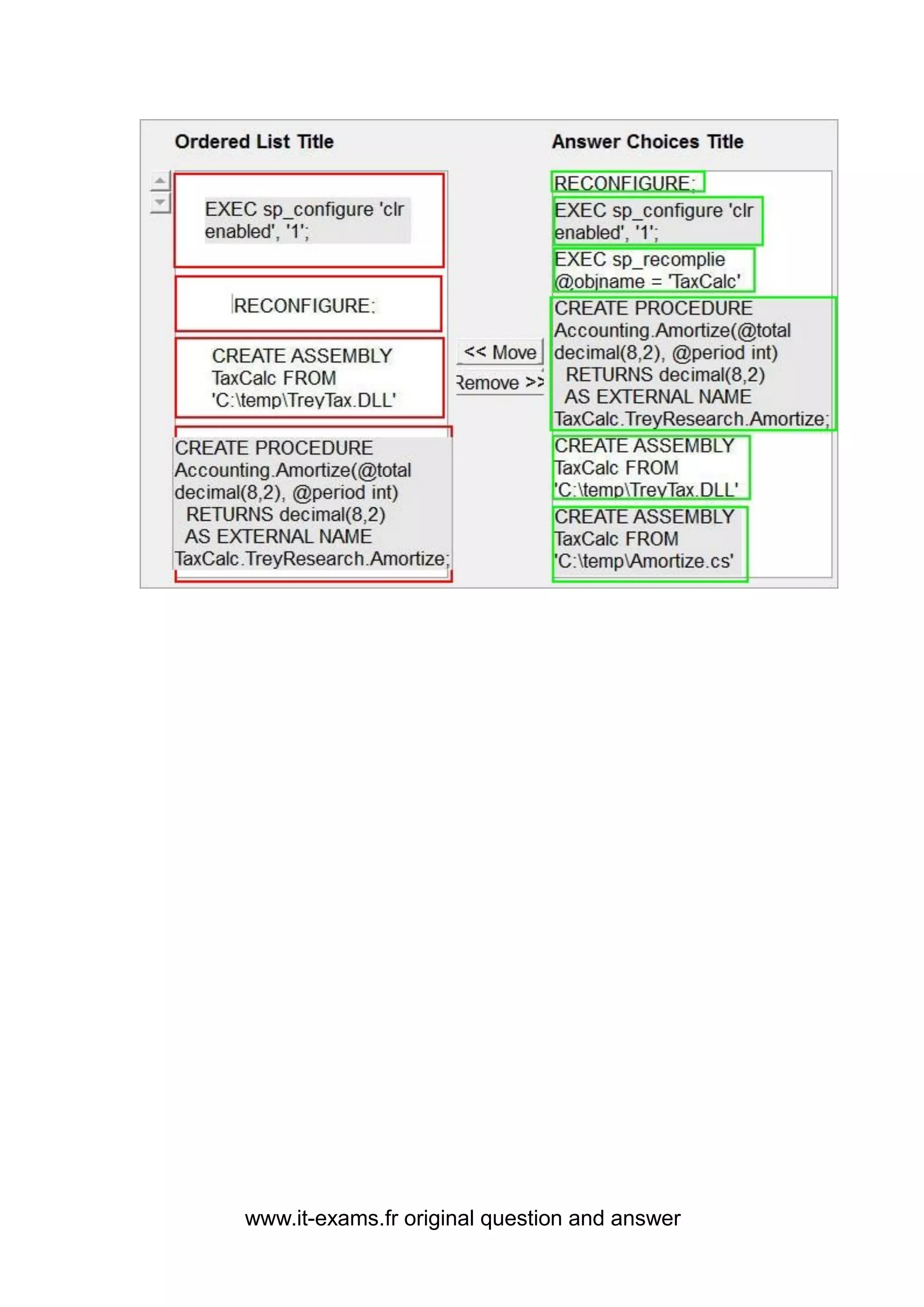 Ordered List Title

EXEC sp_configure 'clr enabled', '1';

RECONFIGURE;

CREATE ASSEMBLY TaxCalc FROM 'C:\temp\TreyTax.DLL'

CREATE PROCEDURE Accounting.Amortize(@total decimal(8,2), @period int) RETURNS decimal(8,2) AS EXTERNAL NAME TaxCalc.TreyResearch.Amortize;

<< Move

Remove >>

Answer Choices Title

RECONFIGURE;

EXEC sp_configure 'clr enabled', '1';

EXEC sp_recomplie @objname = 'TaxCalc'

CREATE PROCEDURE Accounting.Amortize(@total decimal(8,2), @period int) RETURNS decimal(8,2) AS EXTERNAL NAME TaxCalc.TreyResearch.Amortize;

CREATE ASSEMBLY TaxCalc FROM 'C:\temp\TreyTax.DLL'

CREATE ASSEMBLY TaxCalc FROM 'C:\temp\Amortize.cs'

www.it-exams.fr original question and answer